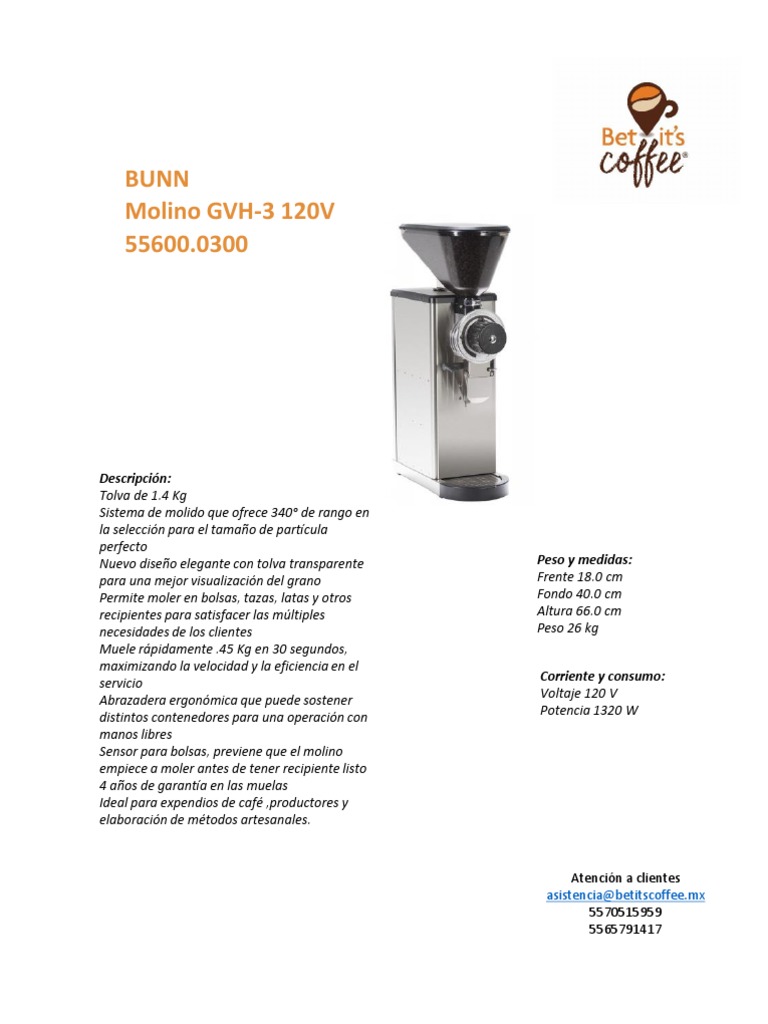 Bet it's coffee®

BUNN
Molino GVH-3 120V
55600.0300

Descripción:
Tolva de 1.4 Kg
Sistema de molido que ofrece 340° de rango en la selección para el tamaño de partícula perfecto
Nuevo diseño elegante con tolva transparente para una mejor visualización del grano
Permite moler en bolsas, tazas, latas y otros recipientes para satisfacer las múltiples necesidades de los clientes
Muele rápidamente .45 Kg en 30 segundos, maximizando la velocidad y la eficiencia en el servicio
Abrazadera ergonómica que puede sostener distintos contenedores para una operación con manos libres
Sensor para bolsas, previene que el molino empiece a moler antes de tener recipiente listo
4 años de garantía en las muelas
Ideal para expendios de café ,productores y elaboración de métodos artesanales.

Peso y medidas:
Frente 18.0 cm
Fondo 40.0 cm
Altura 66.0 cm
Peso 26 kg

Corriente y consumo:
Voltaje 120 V
Potencia 1320 W

Atención a clientes
asistencia@betitscoffee.mx
5570515959
5565791417